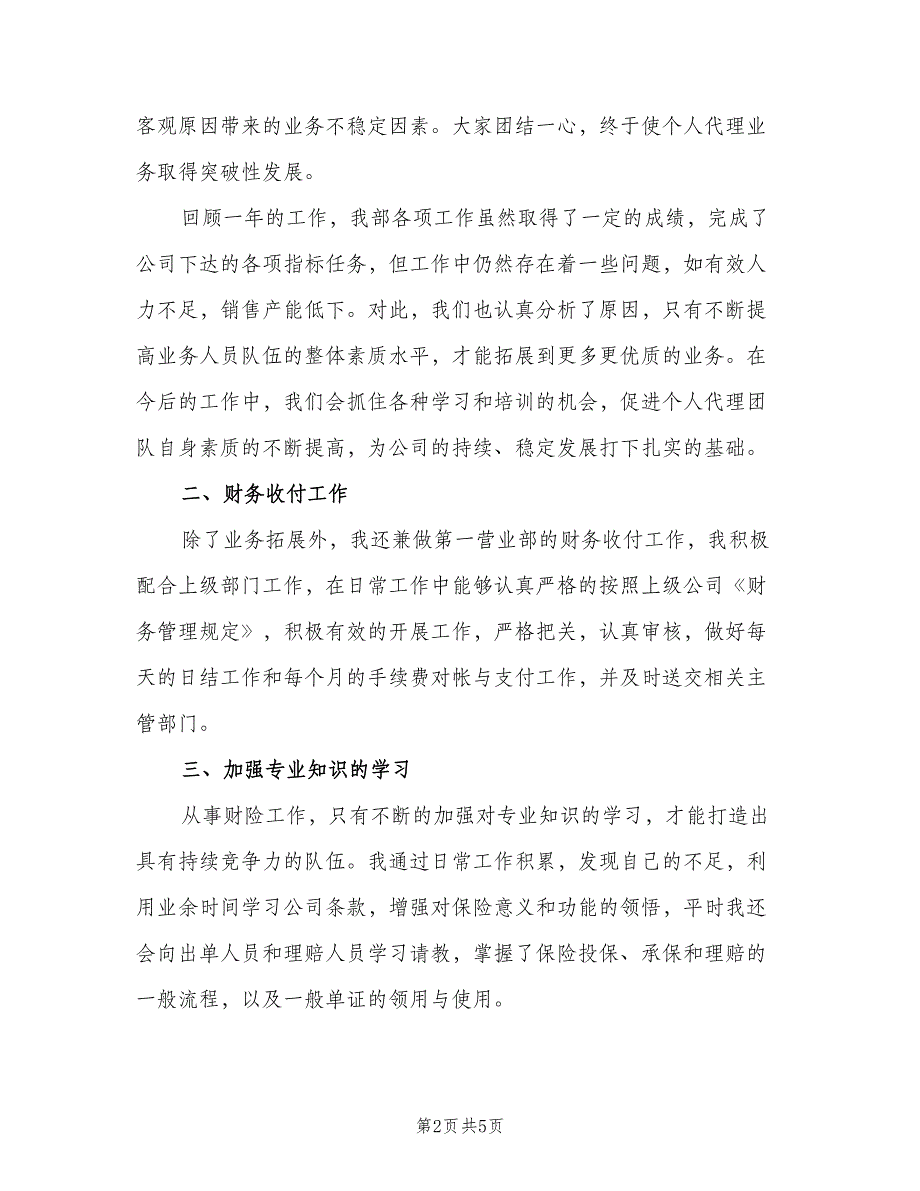 客观原因带来的业务不稳定因素。大家团结一心，终于使个人代理业务取得突破性发展。

回顾一年的工作，我部各项工作虽然取得了一定的成绩，完成了公司下达的各项指标任务，但工作中仍然存在着一些问题，如有效人力不足，销售产能低下。对此，我们也认真分析了原因，只有不断提高业务人员队伍的整体素质水平，才能拓展到更多更优质的业务。在今后的工作中，我们会抓住各种学习和培训的机会，促进个人代理团队自身素质的不断提高，为公司的持续、稳定发展打下扎实的基础。

二、财务收付工作

除了业务拓展外，我还兼做第一营业部的财务收付工作，我积极配合上级部门工作，在日常工作中能够认真严格的按照上级公司《财务管理规定》，积极有效的开展工作，严格把关，认真审核，做好每天的日结工作和每个月的手续费对帐与支付工作，并及时送交相关主管部门。

三、加强专业知识的学习

从事财险工作，只有不断的加强对专业知识的学习，才能打造出具有持续竞争力的队伍。我通过日常工作积累，发现自己的不足，利用业余时间学习公司条款，增强对保险意义和功能的领悟，平时我还会向出单人员和理赔人员学习请教，掌握了保险投保、承保和理赔的一般流程，以及一般单证的领用与使用。

第2页 共5页